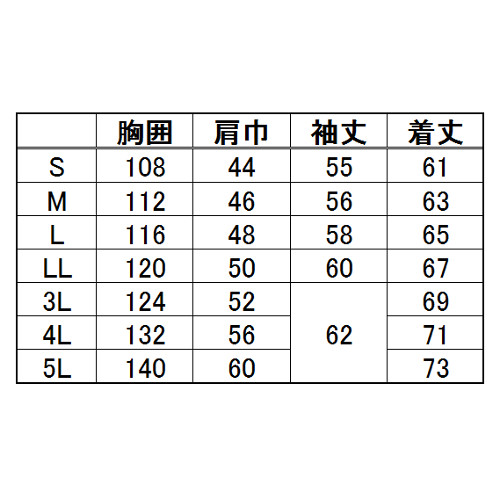 |  | 胸囲 | 肩巾 | 袖丈 | 着丈 |
|---|---|---|---|---|
| S | 108 | 44 | 55 | 61 |
| M | 112 | 46 | 56 | 63 |
| L | 116 | 48 | 58 | 65 |
| LL | 120 | 50 | 60 | 67 |
| 3L | 124 | 52 | 62 | 69 |
| 4L | 132 | 56 | 62 | 71 |
| 5L | 140 | 60 | 62 | 73 |